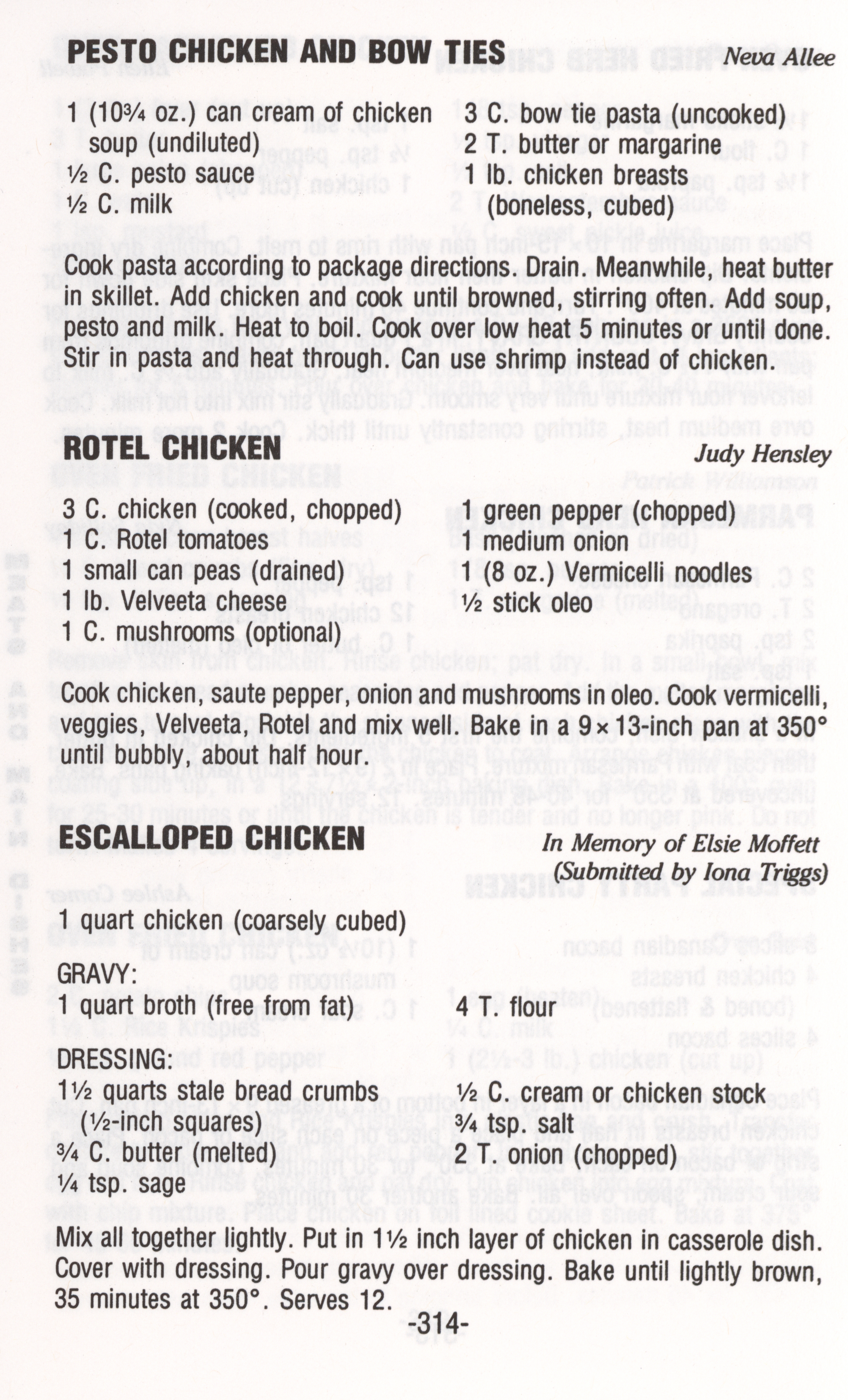 PESTO CHICKEN AND BOW TIES Neva Allee

1 (10¾ oz.) can cream of chicken soup (undiluted)
½ C. pesto sauce
½ C. milk

3 C. bow tie pasta (uncooked)
2 T. butter or margarine
1 lb. chicken breasts (boneless, cubed)

Cook pasta according to package directions. Drain. Meanwhile, heat butter in skillet. Add chicken and cook until browned, stirring often. Add soup, pesto and milk. Heat to boil. Cook over low heat 5 minutes or until done. Stir in pasta and heat through. Can use shrimp instead of chicken.

ROTEL CHICKEN Judy Hensley

3 C. chicken (cooked, chopped)
1 C. Rotel tomatoes
1 small can peas (drained)
1 lb. Velveeta cheese
1 C. mushrooms (optional)

1 green pepper (chopped)
1 medium onion
1 (8 oz.) Vermicelli noodles
½ stick oleo

Cook chicken, saute pepper, onion and mushrooms in oleo. Cook vermicelli, veggies, Velveeta, Rotel and mix well. Bake in a 9×13-inch pan at 350° until bubbly, about half hour.

ESCALLOPED CHICKEN In Memory of Elsie Moffett (Submitted by Iona Triggs)

1 quart chicken (coarsely cubed)

GRAVY:
1 quart broth (free from fat)
4 T. flour

DRESSING:
1½ quarts stale bread crumbs (½-inch squares)
¾ C. butter (melted)
¼ tsp. sage

½ C. cream or chicken stock
¾ tsp. salt
2 T. onion (chopped)

Mix all together lightly. Put in 1½ inch layer of chicken in casserole dish. Cover with dressing. Pour gravy over dressing. Bake until lightly brown, 35 minutes at 350°. Serves 12.

-314-